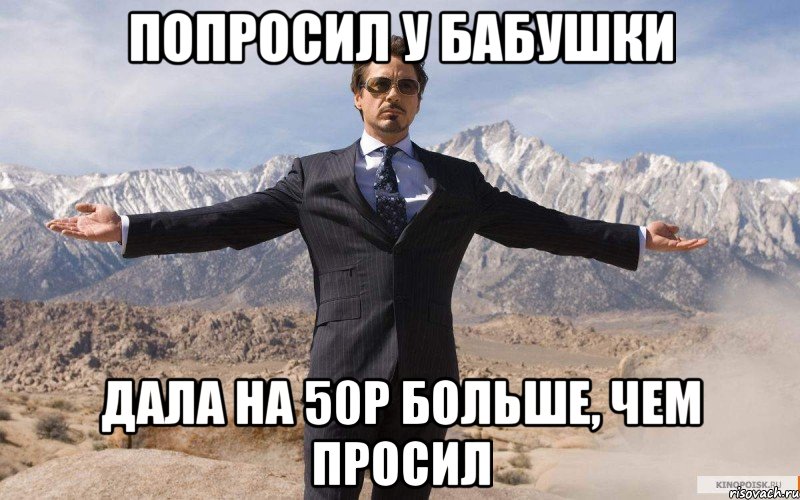 ПОПРОСИЛ У БАБУШКИ

ДАЛА НА 50Р БОЛЬШЕ, ЧЕМ ПРОСИЛ

KINOPOISK.RU
risovach.ru